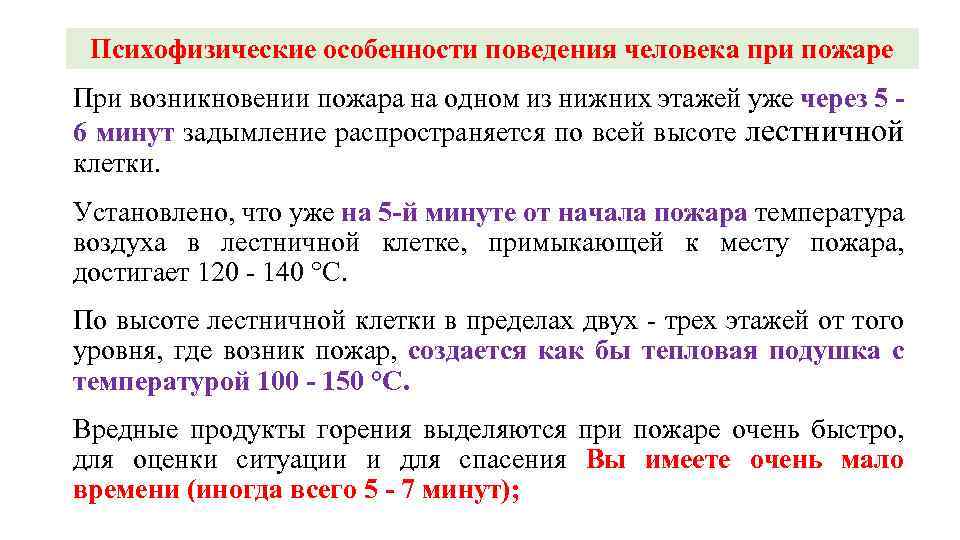 Психофизические особенности поведения человека при пожаре

При возникновении пожара на одном из нижних этажей уже через 5 - 6 минут задымление распространяется по всей высоте лестничной клетки.

Установлено, что уже на 5-й минуте от начала пожара температура воздуха в лестничной клетке, примыкающей к месту пожара, достигает 120 - 140 °С.

По высоте лестничной клетки в пределах двух - трех этажей от того уровня, где возник пожар, создается как бы тепловая подушка с температурой 100 - 150 °С.

Вредные продукты горения выделяются при пожаре очень быстро, для оценки ситуации и для спасения Вы имеете очень мало времени (иногда всего 5 - 7 минут);